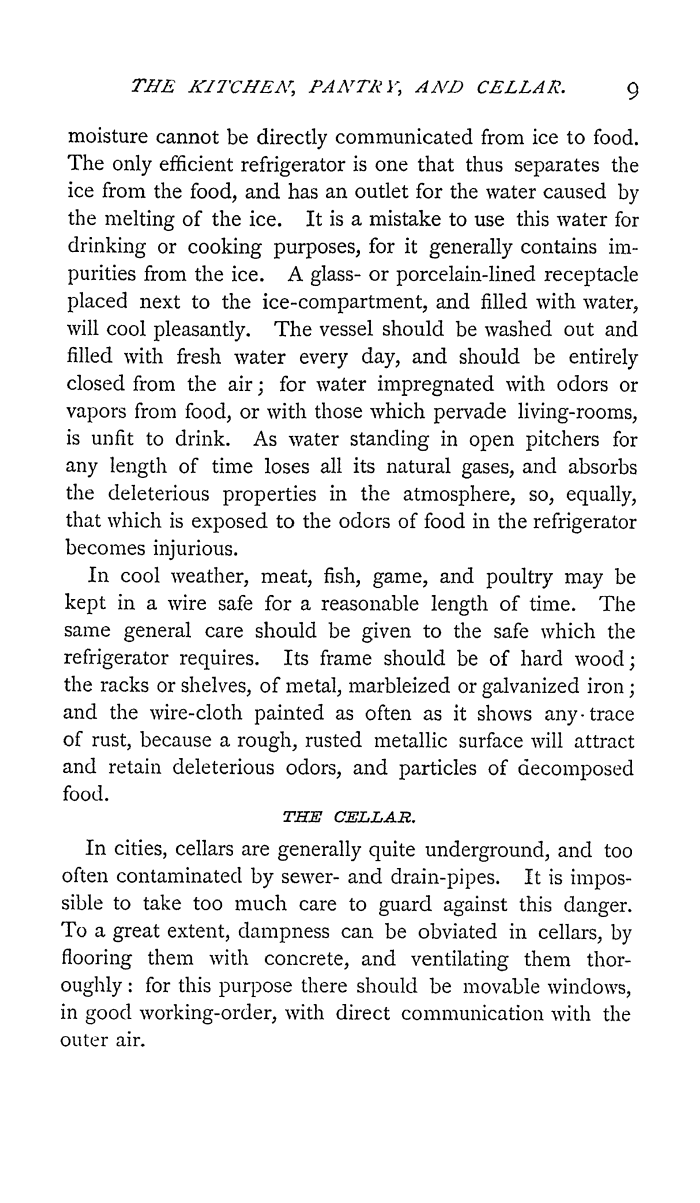 THE KITCHEN, PANTRY, AND CELLAR. 9

moisture cannot be directly communicated from ice to food. The only efficient refrigerator is one that thus separates the ice from the food, and has an outlet for the water caused by the melting of the ice. It is a mistake to use this water for drinking or cooking purposes, for it generally contains impurities from the ice. A glass- or porcelain-lined receptacle placed next to the ice-compartment, and filled with water, will cool pleasantly. The vessel should be washed out and filled with fresh water every day, and should be entirely closed from the air; for water impregnated with odors or vapors from food, or with those which pervade living-rooms, is unfit to drink. As water standing in open pitchers for any length of time loses all its natural gases, and absorbs the deleterious properties in the atmosphere, so, equally, that which is exposed to the odors of food in the refrigerator becomes injurious.

In cool weather, meat, fish, game, and poultry may be kept in a wire safe for a reasonable length of time. The same general care should be given to the safe which the refrigerator requires. Its frame should be of hard wood; the racks or shelves, of metal, marbleized or galvanized iron; and the wire-cloth painted as often as it shows any trace of rust, because a rough, rusted metallic surface will attract and retain deleterious odors, and particles of decomposed food.

THE CELLAR.

In cities, cellars are generally quite underground, and too often contaminated by sewer- and drain-pipes. It is impossible to take too much care to guard against this danger. To a great extent, dampness can be obviated in cellars, by flooring them with concrete, and ventilating them thoroughly: for this purpose there should be movable windows, in good working-order, with direct communication with the outer air.